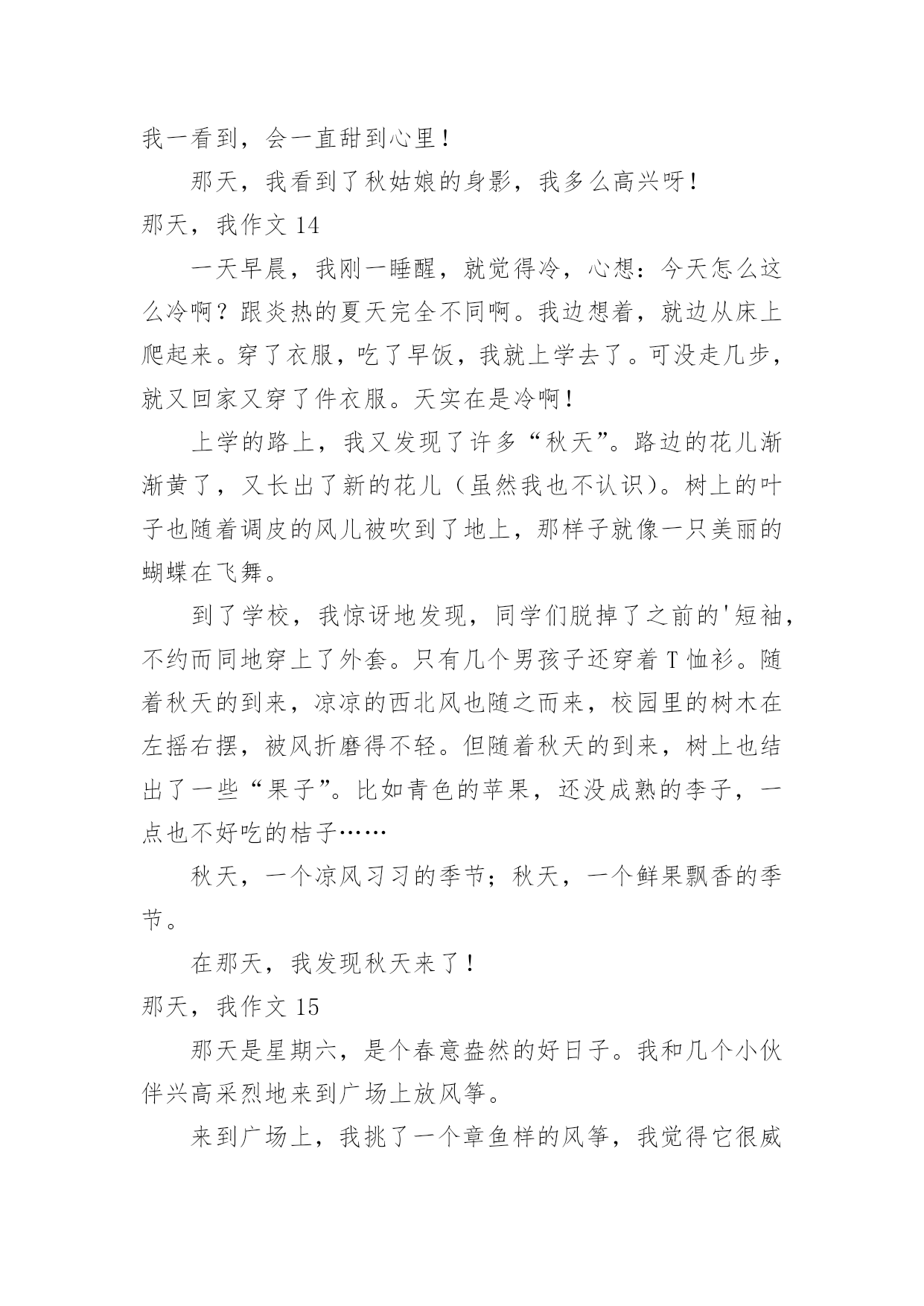 我一看到，会一直甜到心里！

那天，我看到了秋姑娘的身影，我多么高兴呀！

那天，我作文 14

一天早晨，我刚一睡醒，就觉得冷，心想：今天怎么这么冷啊？跟炎热的夏天完全不同啊。我边想着，就边从床上爬起来。穿了衣服，吃了早饭，我就上学去了。可没走几步，就又回家又穿了件衣服。天实在是冷啊！

上学的路上，我又发现了许多“秋天”。路边的花儿渐渐黄了，又长出了新的花儿（虽然我也不认识）。树上的叶子也随着调皮的风儿被吹到了地上，那样子就像一只美丽的蝴蝶在飞舞。

到了学校，我惊讶地发现，同学们脱掉了之前的'短袖，不约而同地穿上了外套。只有几个男孩子还穿着 T 恤衫。随着秋天的到来，凉凉的西北风也随之而来，校园里的树木在左摇右摆，被风折磨得不轻。但随着秋天的到来，树上也结出了一些“果子”。比如青色的苹果，还没成熟的李子，一点也不好吃的桔子……

秋天，一个凉风习习的季节；秋天，一个鲜果飘香的季节。

在那天，我发现秋天来了！

那天，我作文 15

那天是星期六，是个春意盎然的好日子。我和几个小伙伴兴高采烈地来到广场上放风筝。

来到广场上，我挑了一个章鱼样的风筝，我觉得它很威